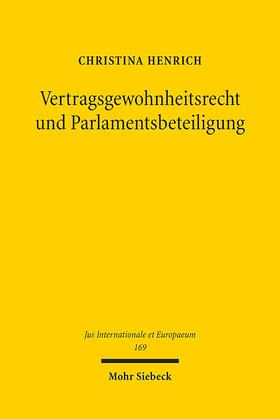 CHRISTINA HENRICH

Vertragsgewohnheitsrecht und Parlamentsbeteiligung

Jus Internationale et Europaeum
169

Mohr Siebeck